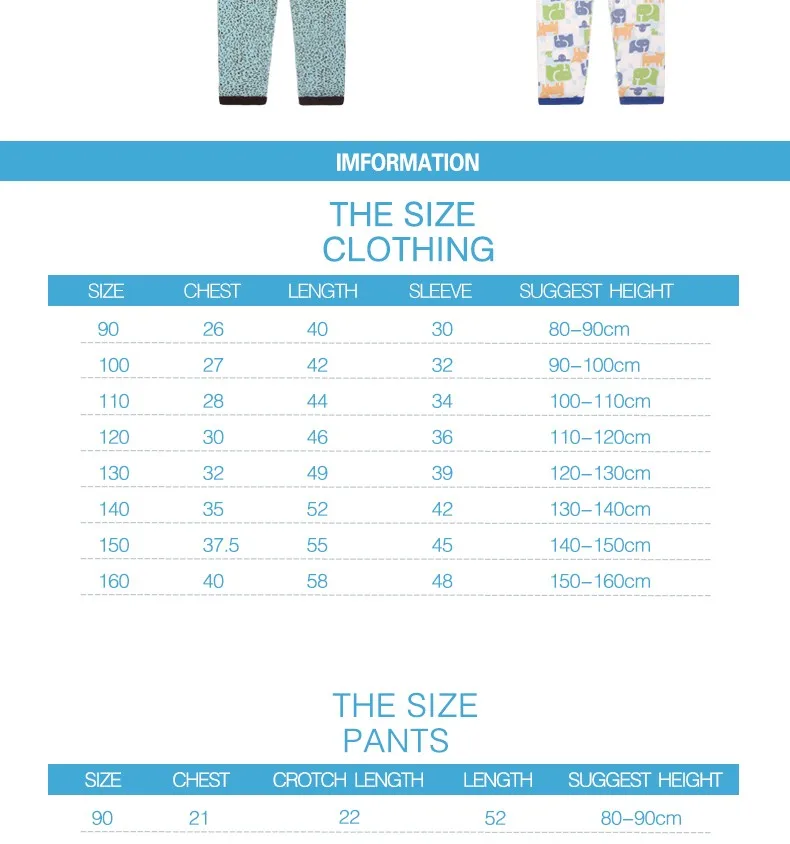 IMFORMATION

THE SIZE
CLOTHING

| SIZE | CHEST | LENGTH | SLEEVE | SUGGEST HEIGHT |
|---|---|---|---|---|
| 90 | 26 | 40 | 30 | 80-90cm |
| 100 | 27 | 42 | 32 | 90-100cm |
| 110 | 28 | 44 | 34 | 100-110cm |
| 120 | 30 | 46 | 36 | 110-120cm |
| 130 | 32 | 49 | 39 | 120-130cm |
| 140 | 35 | 52 | 42 | 130-140cm |
| 150 | 37.5 | 55 | 45 | 140-150cm |
| 160 | 40 | 58 | 48 | 150-160cm |

THE SIZE
PANTS

| SIZE | CHEST | CROTCH LENGTH | LENGTH | SUGGEST HEIGHT |
|---|---|---|---|---|
| 90 | 21 | 22 | 52 | 80-90cm |